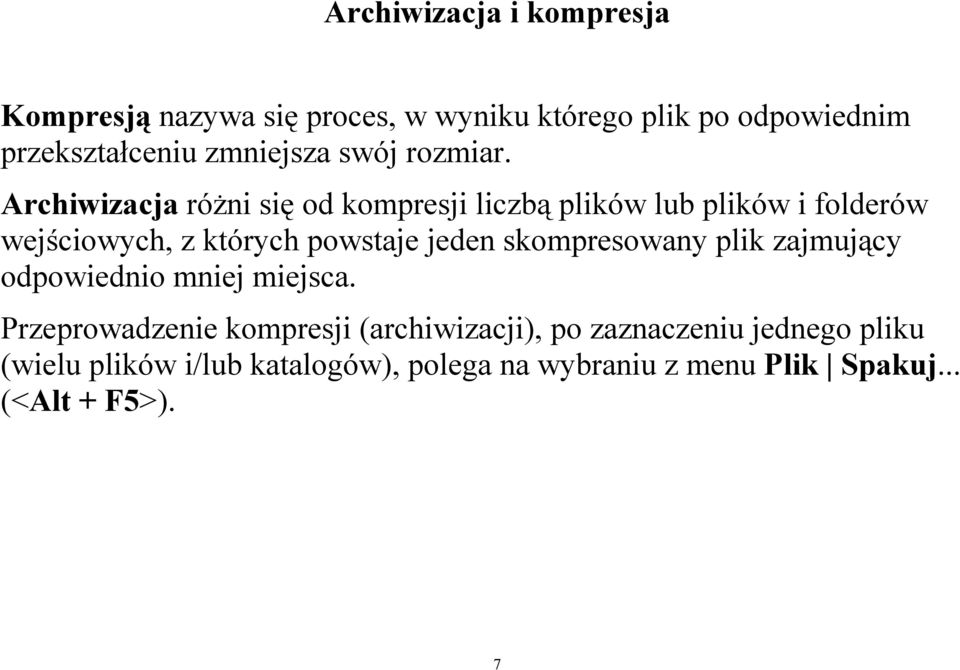 Archiwizacja i kompresja

Kompresją nazywa się proces, w wyniku którego plik po odpowiednim przekształceniu zmniejsza swój rozmiar.

Archiwizacja różni się od kompresji liczbą plików lub plików i folderów wejściowych, z których powstaje jeden skompresowany plik zajmujący odpowiednio mniej miejsca.

Przeprowadzenie kompresji (archiwizacji), po zaznaczeniu jednego pliku (wielu plików i/lub katalogów), polega na wybraniu z menu Plik | Spakuj... (<Alt + F5>).

7